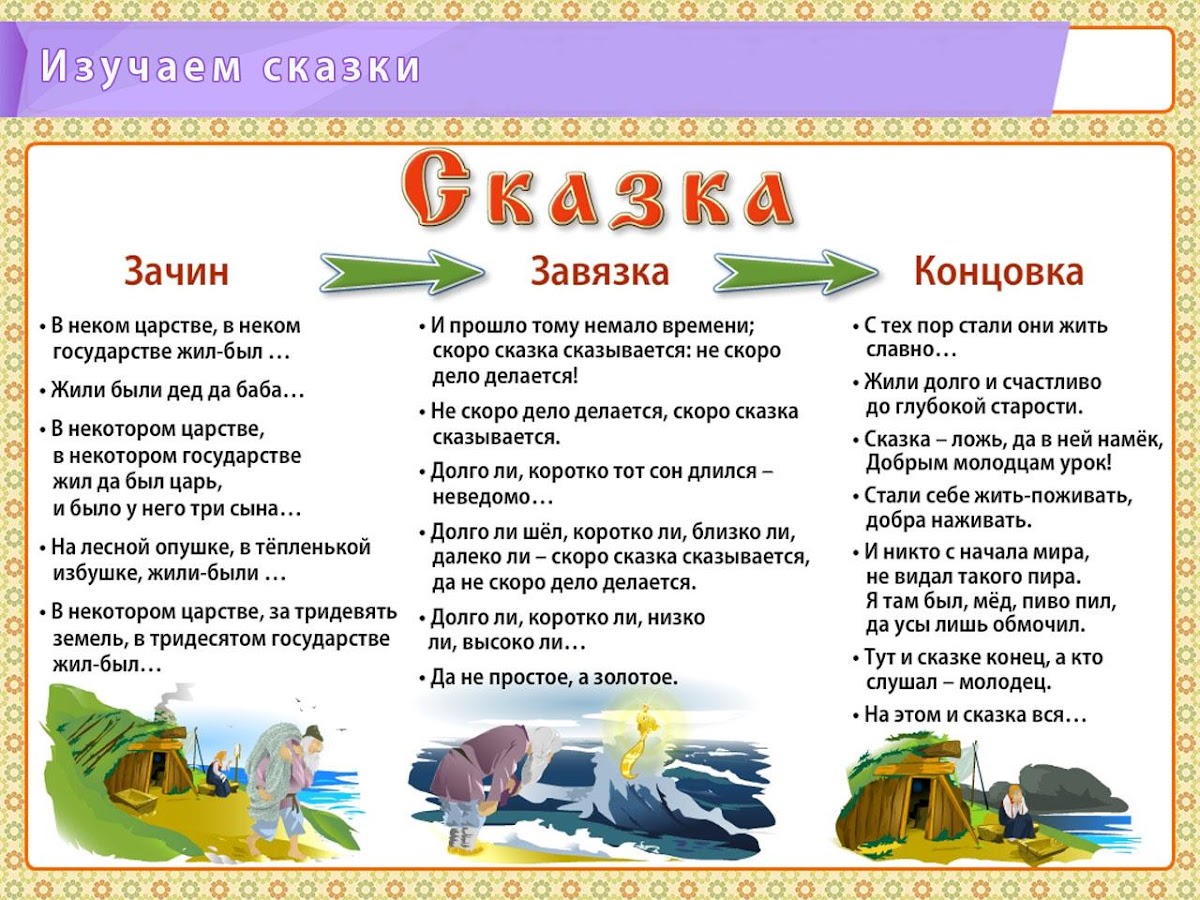 Изучаем сказки

Сказка

Зачин

• В неком царстве, в неком государстве жил-был …

• Жили были дед да баба…

• В некотором царстве, в некотором государстве жил да был царь, и было у него три сына…

• На лесной опушке, в тёпленькой избушке, жили-были …

• В некотором царстве, за тридевять земель, в тридесятом государстве жил-был…

Завязка

• И прошло тому немало времени; скоро сказка сказывается: не скоро дело делается!

• Не скоро дело делается, скоро сказка сказывается.

• Долго ли, коротко тот сон длился – неведомо…

• Долго ли шёл, коротко ли, близко ли, далеко ли – скоро сказка сказывается, да не скоро дело делается.

• Долго ли, коротко ли, низко ли, высоко ли…

• Да не простое, а золотое.

Концовка

• С тех пор стали они жить славно…

• Жили долго и счастливо до глубокой старости.

• Сказка – ложь, да в ней намёк, Добрым молодцам урок!

• Стали себе жить-поживать, добра наживать.

• И никто с начала мира, не видал такого пира. Я там был, мёд, пиво пил, да усы лишь обмочил.

• Тут и сказке конец, а кто слушал – молодец.

• На этом и сказка вся…